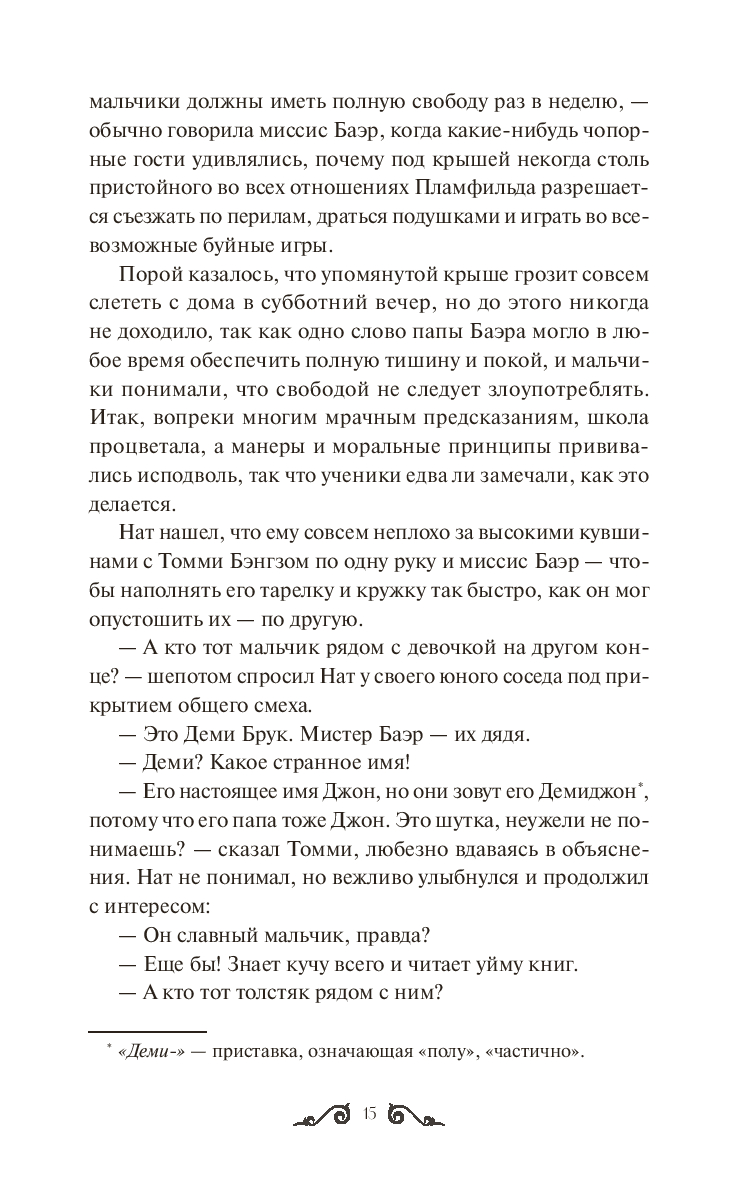 мальчики должны иметь полную свободу раз в неделю, — обычно говорила миссис Баэр, когда какие-нибудь чопорные гости удивлялись, почему под крышей некогда столь пристойного во всех отношениях Пламфильда разрешается съезжать по перилам, драться подушками и играть во всевозможные буйные игры.

Порой казалось, что упомянутой крыше грозит совсем слететь с дома в субботний вечер, но до этого никогда не доходило, так как одно слово папы Баэра могло в любое время обеспечить полную тишину и покой, и мальчики понимали, что свободой не следует злоупотреблять. Итак, вопреки многим мрачным предсказаниям, школа процветала, а манеры и моральные принципы прививались исподволь, так что ученики едва ли замечали, как это делается.

Нат нашел, что ему совсем неплохо за высокими кувшинами с Томми Бэнгзом по одну руку и миссис Баэр — чтобы наполнять его тарелку и кружку так быстро, как он мог опустошить их — по другую.

— А кто тот мальчик рядом с девочкой на другом конце? — шепотом спросил Нат у своего юного соседа под прикрытием общего смеха.

— Это Деми Брук. Мистер Баэр — их дядя.

— Деми? Какое странное имя!

— Его настоящее имя Джон, но они зовут его Демиджон*, потому что его папа тоже Джон. Это шутка, неужели не понимаешь? — сказал Томми, любезно вдаваясь в объяснения. Нат не понимал, но вежливо улыбнулся и продолжил с интересом:

— Он славный мальчик, правда?

— Еще бы! Знает кучу всего и читает уйму книг.

— А кто тот толстяк рядом с ним?

* «Деми-» — приставка, означающая «полу», «частично».

15